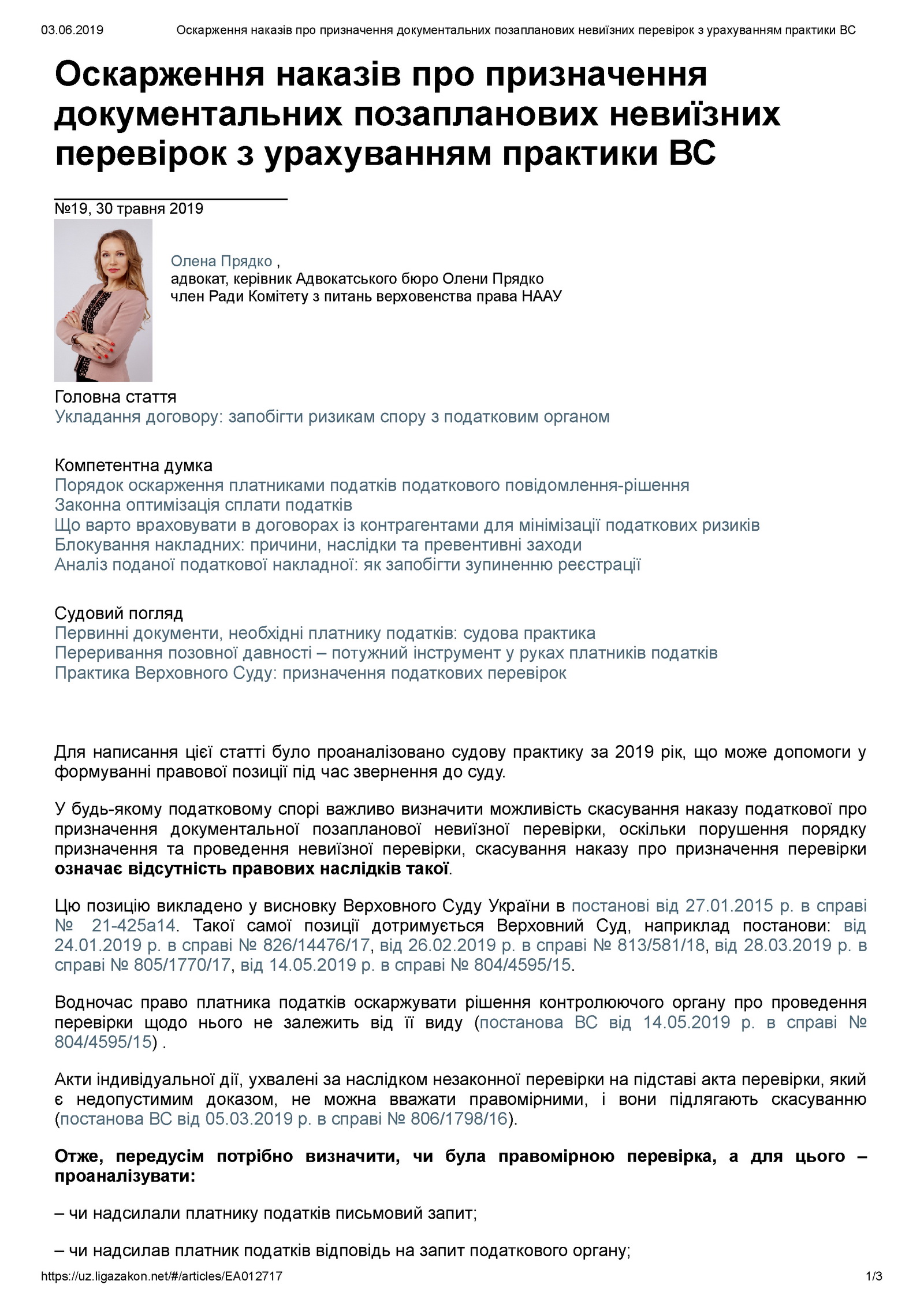 03.06.2019 Оскарження наказів про призначення документальних позапланових невиїзних перевірок з урахуванням практики ВС

Оскарження наказів про призначення документальних позапланових невиїзних перевірок з урахуванням практики ВС

№19, 30 травня 2019

Олена Прядко ,
адвокат, керівник Адвокатського бюро Олени Прядко
член Ради Комітету з питань верховенства права НААУ

Головна стаття
Укладання договору: запобігти ризикам спору з податковим органом

Компетентна думка
Порядок оскарження платниками податків податкового повідомлення-рішення
Законна оптимізація сплати податків
Що варто враховувати в договорах із контрагентами для мінімізації податкових ризиків
Блокування накладних: причини, наслідки та превентивні заходи
Аналіз поданої податкової накладної: як запобігти зупиненню реєстрації

Судовий погляд
Первинні документи, необхідні платнику податків: судова практика
Переривання позовної давності – потужний інструмент у руках платників податків
Практика Верховного Суду: призначення податкових перевірок

Для написання цієї статті було проаналізовано судову практику за 2019 рік, що може допомоги у формуванні правової позиції під час звернення до суду.

У будь-якому податковому спорі важливо визначити можливість скасування наказу податкової про призначення документальної позапланової невиїзної перевірки, оскільки порушення порядку призначення та проведення невиїзної перевірки, скасування наказу про призначення перевірки означає відсутність правових наслідків такої.

Цю позицію викладено у висновку Верховного Суду України в постанові від 27.01.2015 р. в справі № 21-425а14. Такої самої позиції дотримується Верховний Суд, наприклад постанови: від 24.01.2019 р. в справі № 826/14476/17, від 26.02.2019 р. в справі № 813/581/18, від 28.03.2019 р. в справі № 805/1770/17, від 14.05.2019 р. в справі № 804/4595/15.

Водночас право платника податків оскаржувати рішення контролюючого органу про проведення перевірки щодо нього не залежить від її виду (постанова ВС від 14.05.2019 р. в справі № 804/4595/15) .

Акти індивідуальної дії, ухвалені за наслідком незаконної перевірки на підставі акта перевірки, який є недопустимим доказом, не можна вважати правомірними, і вони підлягають скасуванню (постанова ВС від 05.03.2019 р. в справі № 806/1798/16).

Отже, передусім потрібно визначити, чи була правомірною перевірка, а для цього – проаналізувати:

– чи надсилали платнику податків письмовий запит;

– чи надсилав платник податків відповідь на запит податкового органу;

https://uz.ligazakon.net/#/articles/EA012717 1/3